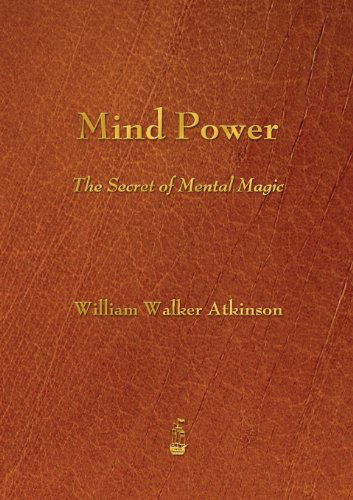 Mind Power

The Secret of Mental Magic

William Walker Atkinson